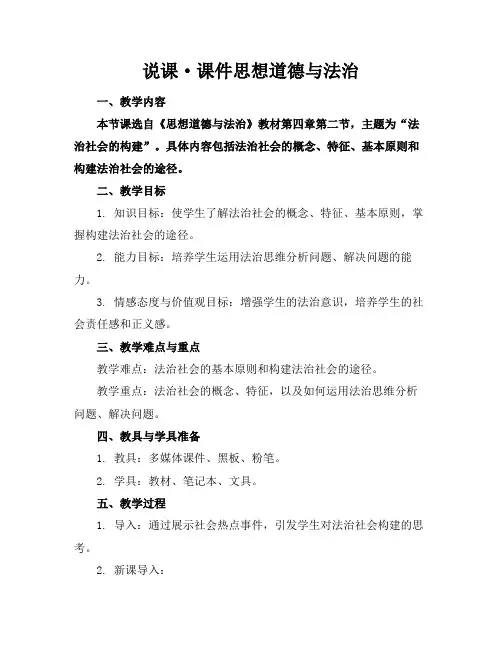 说课·课件思想道德与法治

一、教学内容

本节课选自《思想道德与法治》教材第四章第二节，主题为“法治社会的构建”。具体内容包括法治社会的概念、特征、基本原则和构建法治社会的途径。

二、教学目标

1. 知识目标：使学生了解法治社会的概念、特征、基本原则，掌握构建法治社会的途径。

2. 能力目标：培养学生运用法治思维分析问题、解决问题的能力。

3. 情感态度与价值观目标：增强学生的法治意识，培养学生的社会责任感和正义感。

三、教学难点与重点

教学难点：法治社会的基本原则和构建法治社会的途径。

教学重点：法治社会的概念、特征，以及如何运用法治思维分析问题、解决问题。

四、教具与学具准备

1. 教具：多媒体课件、黑板、粉笔。

2. 学具：教材、笔记本、文具。

五、教学过程

1. 导入：通过展示社会热点事件，引发学生对法治社会构建的思考。

2. 新课导入：